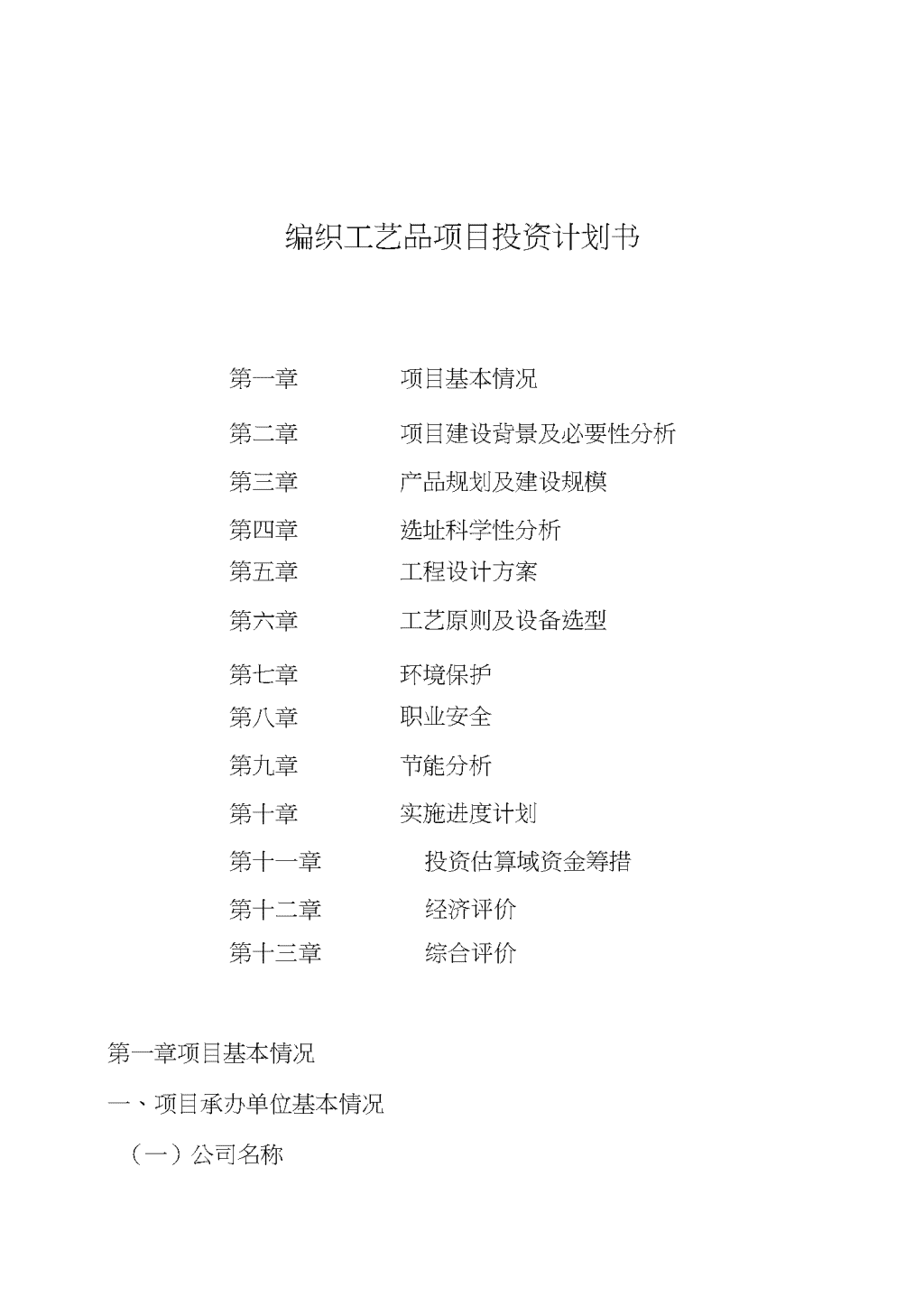 编织工艺品项目投资计划书

第一章 项目基本情况

第二章 项目建设背景及必要性分析

第三章 产品规划及建设规模

第四章 选址科学性分析

第五章 工程设计方案

第六章 工艺原则及设备选型

第七章 环境保护

第八章 职业安全

第九章 节能分析

第十章 实施进度计划

第十一章 投资估算域资金筹措

第十二章 经济评价

第十三章 综合评价

第一章项目基本情况

一、项目承办单位基本情况

（一）公司名称